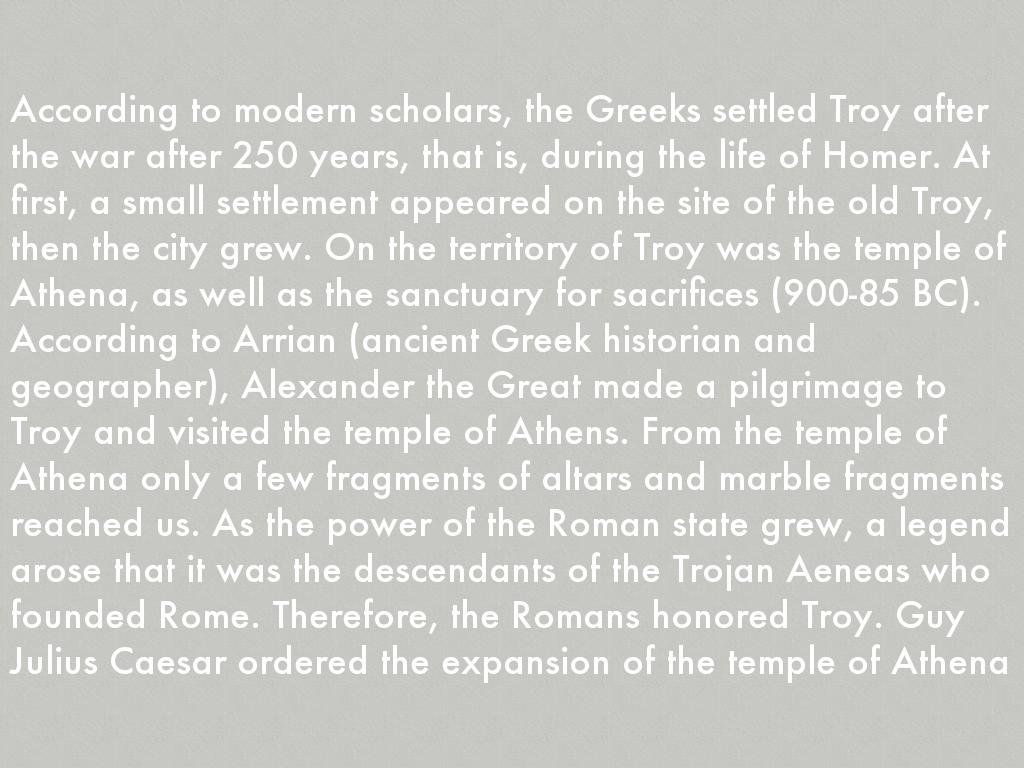 According to modern scholars, the Greeks settled Troy after the war after 250 years, that is, during the life of Homer. At first, a small settlement appeared on the site of the old Troy, then the city grew. On the territory of Troy was the temple of Athena, as well as the sanctuary for sacrifices (900-85 BC). According to Arrian (ancient Greek historian and geographer), Alexander the Great made a pilgrimage to Troy and visited the temple of Athens. From the temple of Athena only a few fragments of altars and marble fragments reached us. As the power of the Roman state grew, a legend arose that it was the descendants of the Trojan Aeneas who founded Rome. Therefore, the Romans honored Troy. Guy Julius Caesar ordered the expansion of the temple of Athena